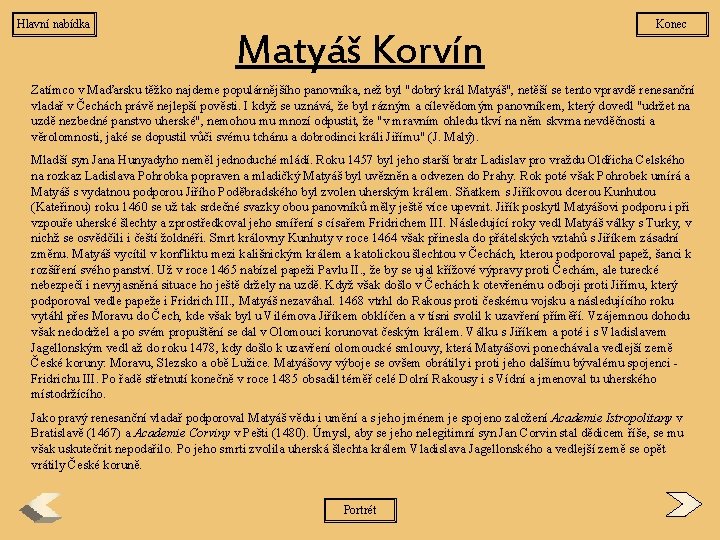 Hlavní nabídka

Konec

Matyáš Korvín

Zatímco v Maďarsku těžko najdeme populárnějšího panovníka, než byl "dobrý král Matyáš", netěší se tento vpravdě renesanční vladař v Čechách právě nejlepší pověsti. I když se uznává, že byl rázným a cílevědomým panovníkem, který dovedl "udržet na uzdě nezbedné panstvo uherské", nemohou mu mnozí odpustit, že "v mravním ohledu tkví na něm skvrna nevděčnosti a věrolomnosti, jaké se dopustil vůči svému tchánu a dobrodinci králi Jiřímu" (J. Malý).

Mladší syn Jana Hunyadyho neměl jednoduché mládí. Roku 1457 byl jeho starší bratr Ladislav pro vraždu Oldřicha Celského na rozkaz Ladislava Pohrobka popraven a mladičký Matyáš byl uvězněn a odvezen do Prahy. Rok poté však Pohrobek umírá a Matyáš s vydatnou podporou Jiřího Poděbradského byl zvolen uherským králem. Sňatkem s Jiříkovou dcerou Kunhutou (Kateřinou) roku 1460 se už tak srdečné svazky obou panovníků měly ještě více upevnit. Jiřík poskytl Matyášovi podporu i při vzpouře uherské šlechty a zprostředkoval jeho smíření s císařem Fridrichem III. Následující roky vedl Matyáš války s Turky, v nichž se osvědčili i čeští žoldnéři. Smrt královny Kunhuty v roce 1464 však přinesla do přátelských vztahů s Jiříkem zásadní změnu. Matyáš vycítil v konfliktu mezi kališnickým králem a katolickou šlechtou v Čechách, kterou podporoval papež, šanci k rozšíření svého panství. Už v roce 1465 nabízel papeži Pavlu II., že by se ujal křížové výpravy proti Čechám, ale turecké nebezpečí i nevyjasněná situace ho ještě držely na uzdě. Když však došlo v Čechách k otevřenému odboji proti Jiřímu, který podporoval vedle papeže i Fridrich III., Matyáš nezaváhal. 1468 vtrhl do Rakous proti českému vojsku a následujícího roku vytáhl přes Moravu do Čech, kde však byl u Vilémova Jiříkem obklíčen a v tísni svolil k uzavření příměří. Vzájemnou dohodu však nedodržel a po svém propuštění se dal v Olomouci korunovat českým králem. Válku s Jiříkem a poté i s Vladislavem Jagellonským vedl až do roku 1478, kdy došlo k uzavření olomoucké smlouvy, která Matyášovi ponechávala vedlejší země České koruny: Moravu, Slezsko a obě Lužice. Matyášovy výboje se ovšem obrátily i proti jeho dalšímu bývalému spojenci - Fridrichu III. Po řadě střetnutí konečně v roce 1485 obsadil téměř celé Dolní Rakousy i s Vídní a jmenoval tu uherského místodržícího.

Jako pravý renesanční vladař podporoval Matyáš vědu i umění a s jeho jménem je spojeno založení Academie Istropolitany v Bratislavě (1467) a Academie Corviny v Pešti (1480). Úmysl, aby se jeho nelegitimní syn Jan Corvin stal dědicem říše, se mu však uskutečnit nepodařilo. Po jeho smrti zvolila uherská šlechta králem Vladislava Jagellonského a vedlejší země se opět vrátily České koruně.

Portrét